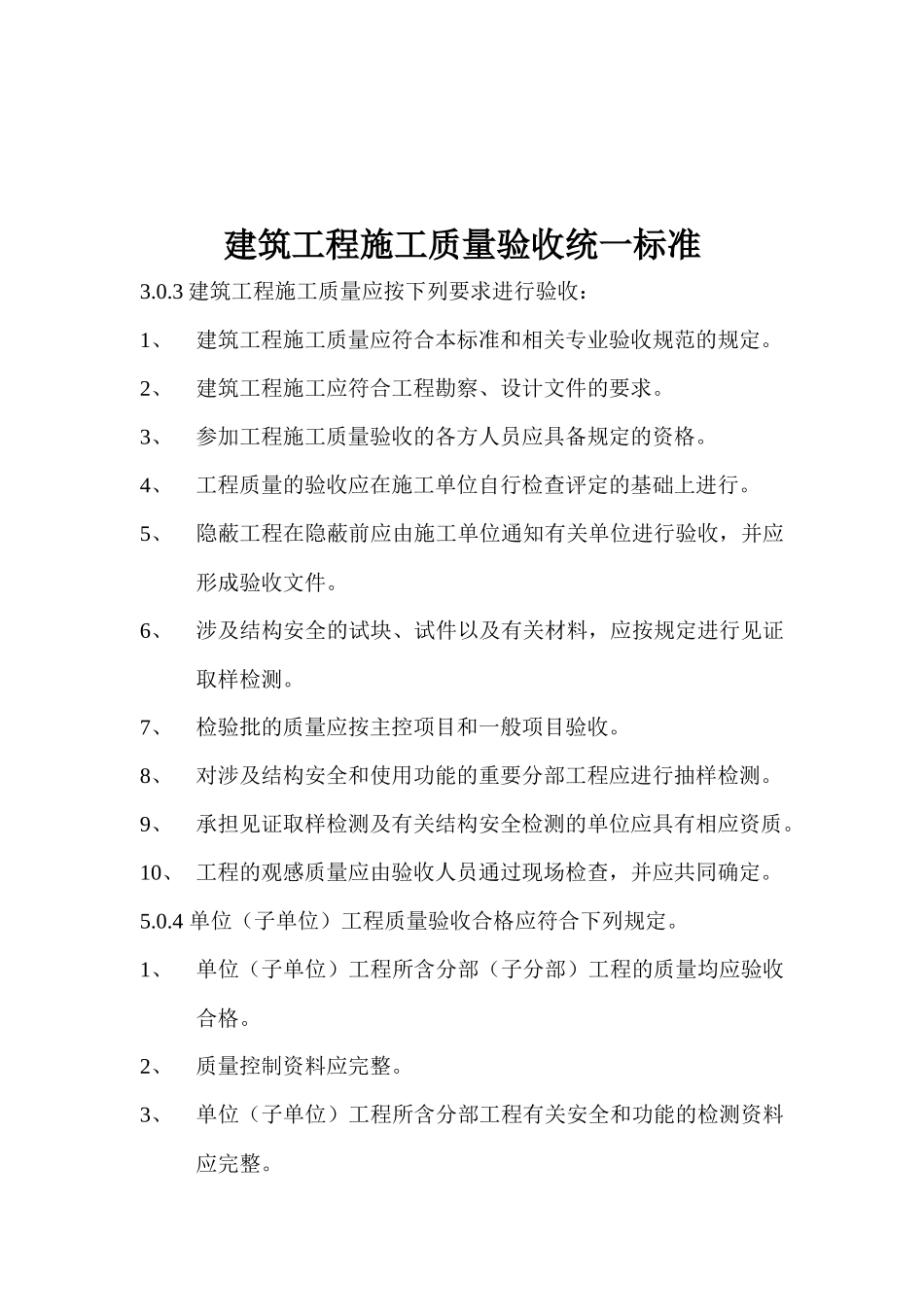 建筑工程施工质量验收统一标准

3.0.3 建筑工程施工质量应按下列要求进行验收：

1、 建筑工程施工质量应符合本标准和相关专业验收规范的规定。

2、 建筑工程施工应符合工程勘察、设计文件的要求。

3、 参加工程施工质量验收的各方人员应具备规定的资格。

4、 工程质量的验收应在施工单位自行检查评定的基础上进行。

5、 隐蔽工程在隐蔽前应由施工单位通知有关单位进行验收，并应形成验收文件。

6、 涉及结构安全的试块、试件以及有关材料，应按规定进行见证取样检测。

7、 检验批的质量应按主控项目和一般项目验收。

8、 对涉及结构安全和使用功能的重要分部工程应进行抽样检测。

9、 承担见证取样检测及有关结构安全检测的单位应具有相应资质。

10、 工程的观感质量应由验收人员通过现场检查，并应共同确定。

5.0.4 单位（子单位）工程质量验收合格应符合下列规定。

1、 单位（子单位）工程所含分部（子分部）工程的质量均应验收合格。

2、 质量控制资料应完整。

3、 单位（子单位）工程所含分部工程有关安全和功能的检测资料应完整。